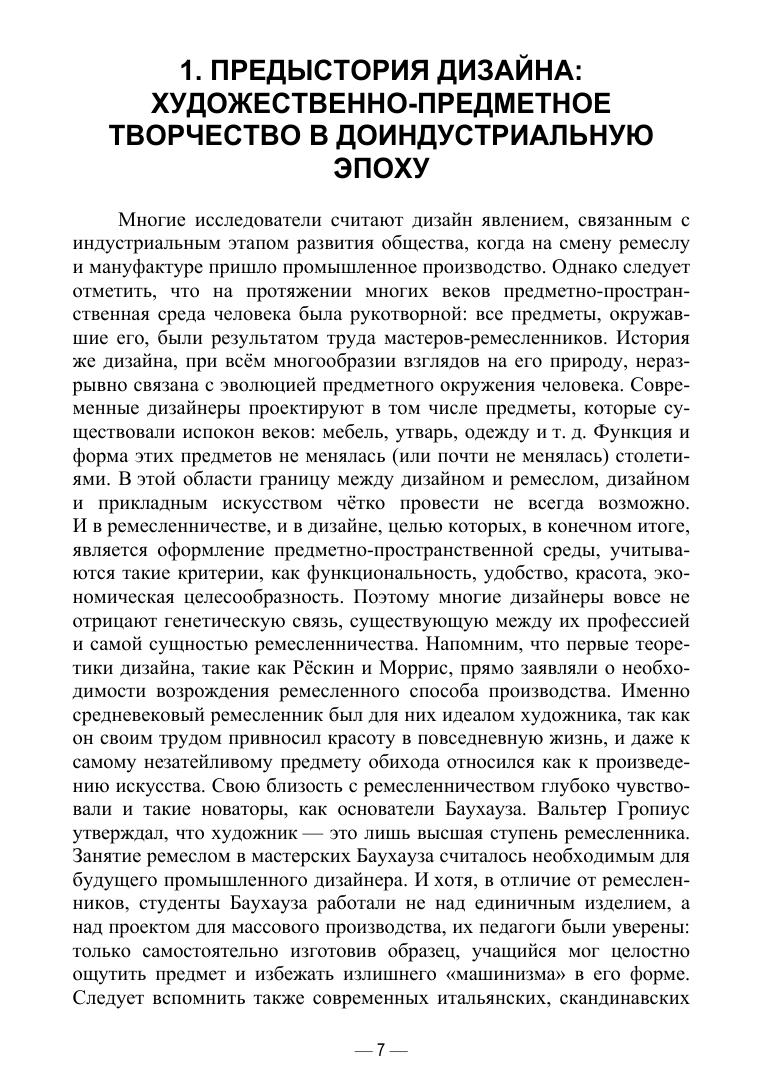 1. ПРЕДЫСТОРИЯ ДИЗАЙНА: ХУДОЖЕСТВЕННО-ПРЕДМЕТНОЕ ТВОРЧЕСТВО В ДОИНДУСТРИАЛЬНУЮ ЭПОХУ

Многие исследователи считают дизайн явлением, связанным с индустриальным этапом развития общества, когда на смену ремеслу и мануфактуре пришло промышленное производство. Однако следует отметить, что на протяжении многих веков предметно-пространственная среда человека была рукотворной: все предметы, окружавшие его, были результатом труда мастеров-ремесленников. История же дизайна, при всём многообразии взглядов на его природу, неразрывно связана с эволюцией предметного окружения человека. Современные дизайнеры проектируют в том числе предметы, которые существовали испокон веков: мебель, утварь, одежду и т. д. Функция и форма этих предметов не менялась (или почти не менялась) столетиями. В этой области границу между дизайном и ремеслом, дизайном и прикладным искусством чётко провести не всегда возможно. И в ремесленничестве, и в дизайне, целью которых, в конечном итоге, является оформление предметно-пространственной среды, учитываются такие критерии, как функциональность, удобство, красота, экономическая целесообразность. Поэтому многие дизайнеры вовсе не отрицают генетическую связь, существующую между их профессией и самой сущностью ремесленничества. Напомним, что первые теоретики дизайна, такие как Рёскин и Моррис, прямо заявляли о необходимости возрождения ремесленного способа производства. Именно средневековый ремесленник был для них идеалом художника, так как он своим трудом привносил красоту в повседневную жизнь, и даже к самому незатейливому предмету обихода относился как к произведению искусства. Свою близость с ремесленничеством глубоко чувствовали и такие новаторы, как основатели Баухауза. Вальтер Гропиус утверждал, что художник — это лишь высшая ступень ремесленника. Занятие ремеслом в мастерских Баухауза считалось необходимым для будущего промышленного дизайнера. И хотя, в отличие от ремесленников, студенты Баухауза работали не над единичным изделием, а над проектом для массового производства, их педагоги были уверены: только самостоятельно изготовив образец, учащийся мог целостно ощутить предмет и избежать излишнего «машинизма» в его форме. Следует вспомнить также современных итальянских, скандинавских

— 7 —